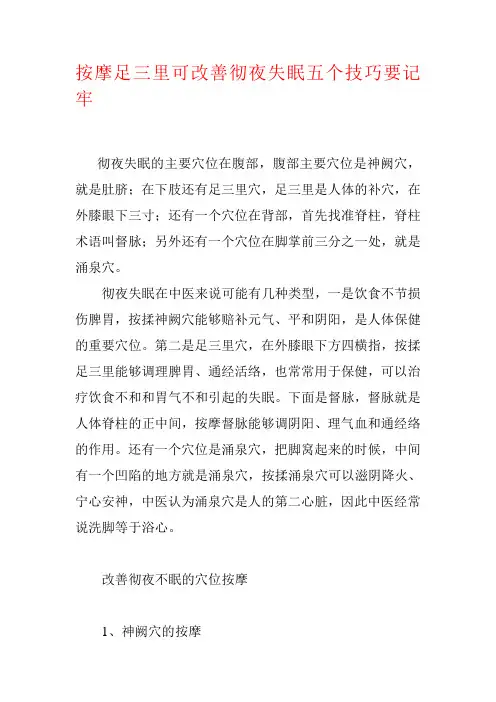 按摩足三里可改善彻夜失眠五个技巧要记牢

彻夜失眠的主要穴位在腹部，腹部主要穴位是神阙穴，就是肚脐；在下肢还有足三里穴，足三里是人体的补穴，在外膝眼下三寸；还有一个穴位在背部，首先找准脊柱，脊柱术语叫督脉；另外还有一个穴位在脚掌前三分之一处，就是涌泉穴。

彻夜失眠在中医来说可能有几种类型，一是饮食不节损伤脾胃，按揉神阙穴能够赔补元气、平和阴阳，是人体保健的重要穴位。第二是足三里穴，在外膝眼下方四横指，按揉足三里能够调理脾胃、通经活络，也常常用于保健，可以治疗饮食不和和胃气不和引起的失眠。下面是督脉，督脉就是人体脊柱的正中间，按摩督脉能够调阴阳、理气血和通经络的作用。还有一个穴位是涌泉穴，把脚窝起来的时候，中间有一个凹陷的地方就是涌泉穴，按揉涌泉穴可以滋阴降火、宁心安神，中医认为涌泉穴是人的第二心脏，因此中医经常说洗脚等于浴心。

改善彻夜不眠的穴位按摩

1、神阙穴的按摩